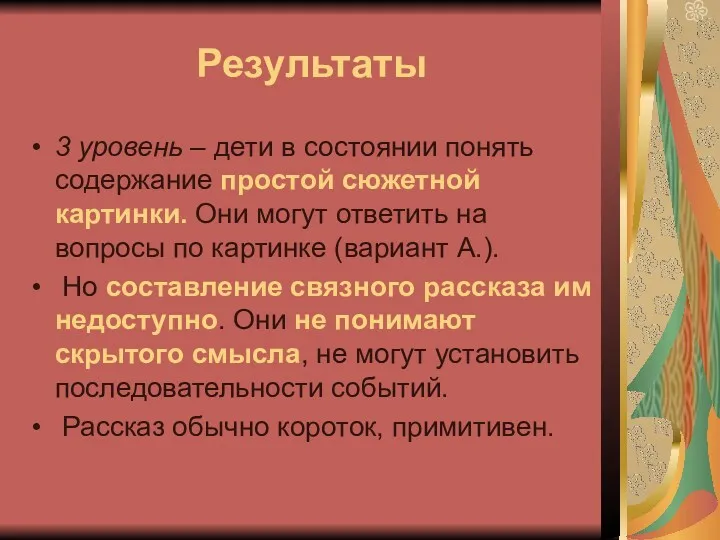 Результаты

• 3 уровень – дети в состоянии понять содержание простой сюжетной картинки. Они могут ответить на вопросы по картинке (вариант А.).

• Но составление связного рассказа им недоступно. Они не понимают скрытого смысла, не могут установить последовательности событий.

• Рассказ обычно короток, примитивен.